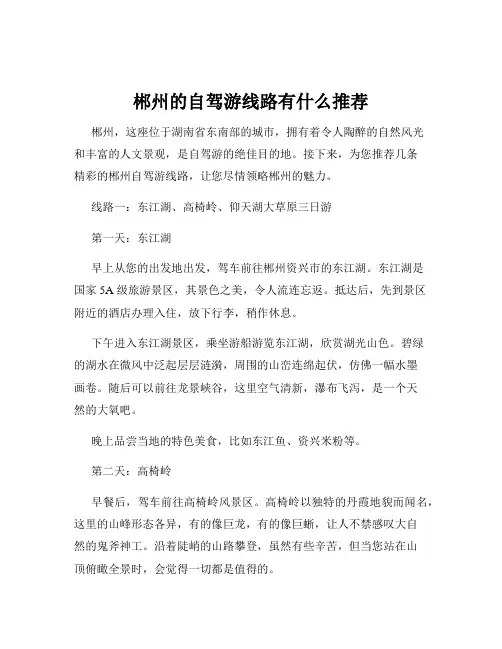 郴州的自驾游线路有什么推荐

郴州，这座位于湖南省东南部的城市，拥有着令人陶醉的自然风光和丰富的人文景观，是自驾游的绝佳目的地。接下来，为您推荐几条精彩的郴州自驾游线路，让您尽情领略郴州的魅力。

线路一：东江湖、高椅岭、仰天湖大草原三日游

第一天：东江湖

早上从您的出发地出发，驾车前往郴州资兴市的东江湖。东江湖是国家 5A 级旅游景区，其景色之美，令人流连忘返。抵达后，先到景区附近的酒店办理入住，放下行李，稍作休息。

下午进入东江湖景区，乘坐游船游览东江湖，欣赏湖光山色。碧绿的湖水在微风中泛起层层涟漪，周围的山峦连绵起伏，仿佛一幅水墨画卷。随后可以前往龙景峡谷，这里空气清新，瀑布飞泻，是一个天然的大氧吧。

晚上品尝当地的特色美食，比如东江鱼、资兴米粉等。

第二天：高椅岭

早餐后，驾车前往高椅岭风景区。高椅岭以独特的丹霞地貌而闻名，这里的山峰形态各异，有的像巨龙，有的像巨蜥，让人不禁感叹大自然的鬼斧神工。沿着陡峭的山路攀登，虽然有些辛苦，但当您站在山顶俯瞰全景时，会觉得一切都是值得的。